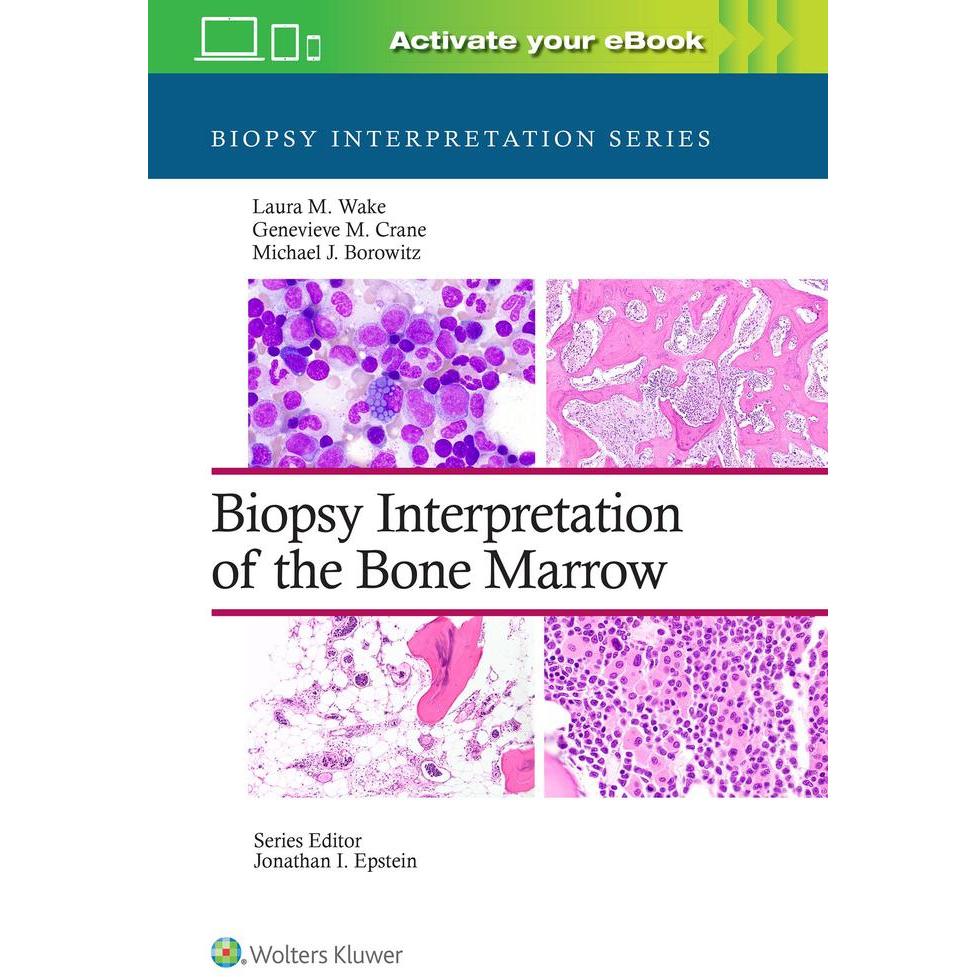 Activate your eBook

BIOPSY INTERPRETATION SERIES

Laura M. Wake
Genevieve M. Crane
Michael J. Borowitz

Biopsy Interpretation of the Bone Marrow

Series Editor
Jonathan I. Epstein

Wolters Kluwer